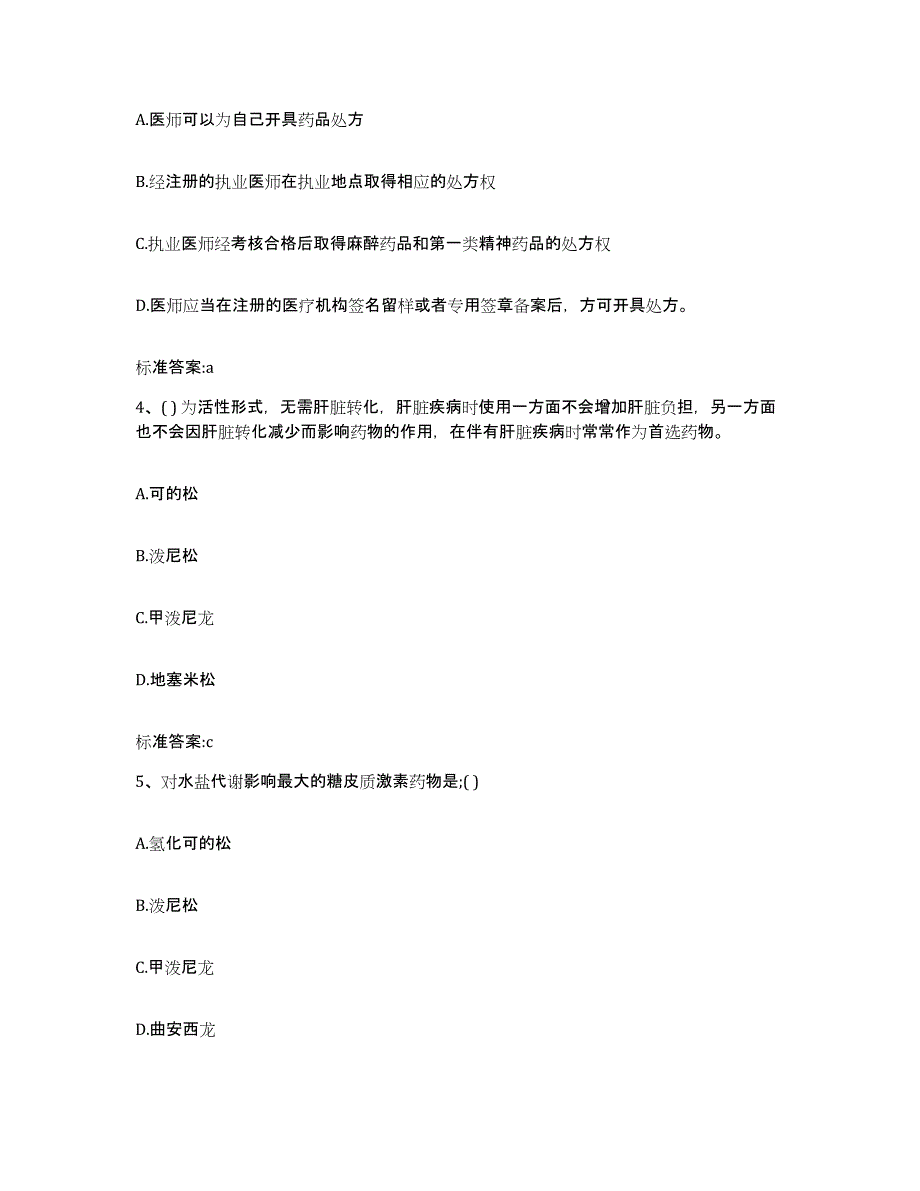 A.医师可以为自己开具药品处方

B.经注册的执业医师在执业地点取得相应的处方权

C.执业医师经考核合格后取得麻醉药品和第一类精神药品的处方权

D.医师应当在注册的医疗机构签名留样或者专用签章备案后，方可开具处方。

标准答案:a

4、( )为活性形式，无需肝脏转化，肝脏疾病时使用一方面不会增加肝脏负担，另一方面也不会因肝脏转化减少而影响药物的作用，在伴有肝脏疾病时常常作为首选药物。

A.可的松

B.泼尼松

C.甲泼尼龙

D.地塞米松

标准答案:c

5、对水盐代谢影响最大的糖皮质激素药物是;( )

A.氢化可的松

B.泼尼松

C.甲泼尼龙

D.曲安西龙